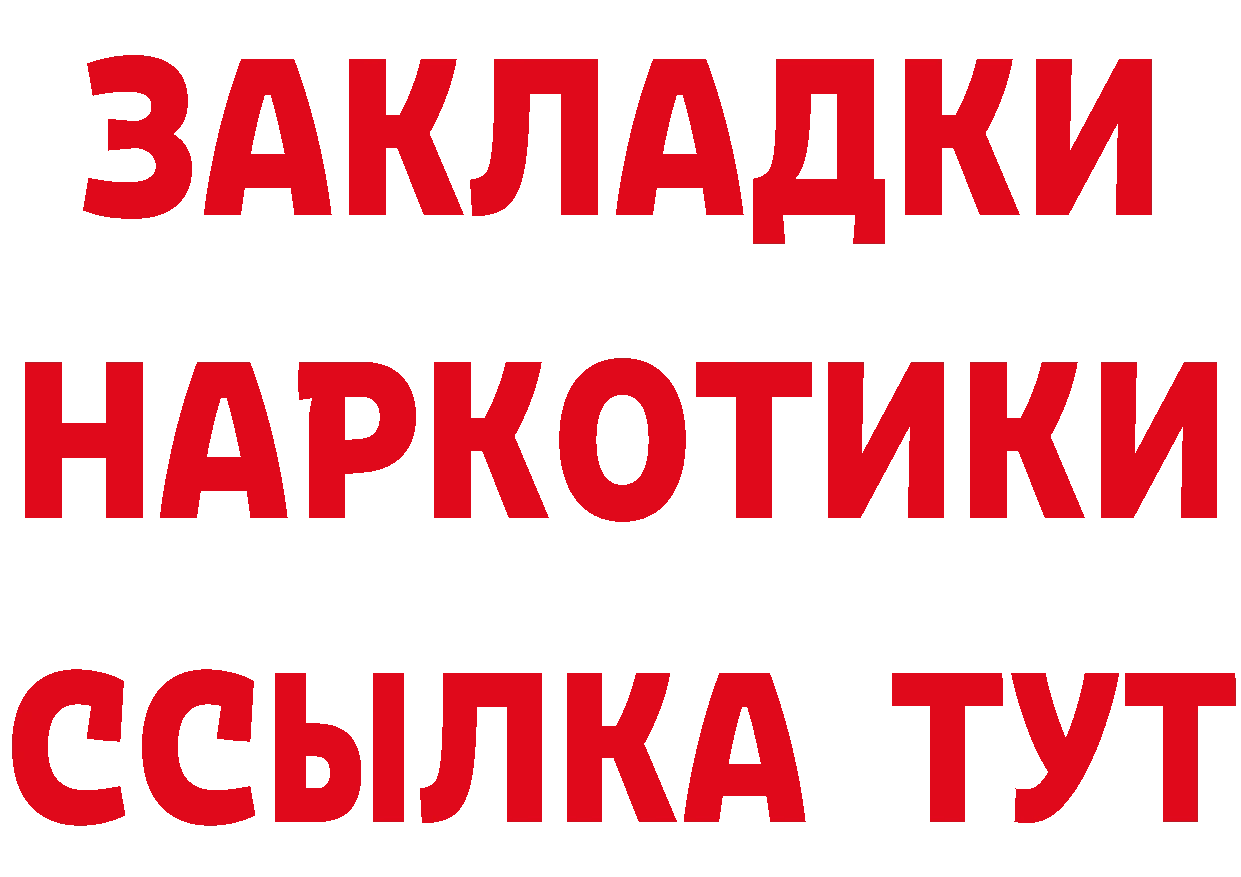 ЗАКЛАДКИ НАРКОТИКИ ССЫЛКА ТУТ